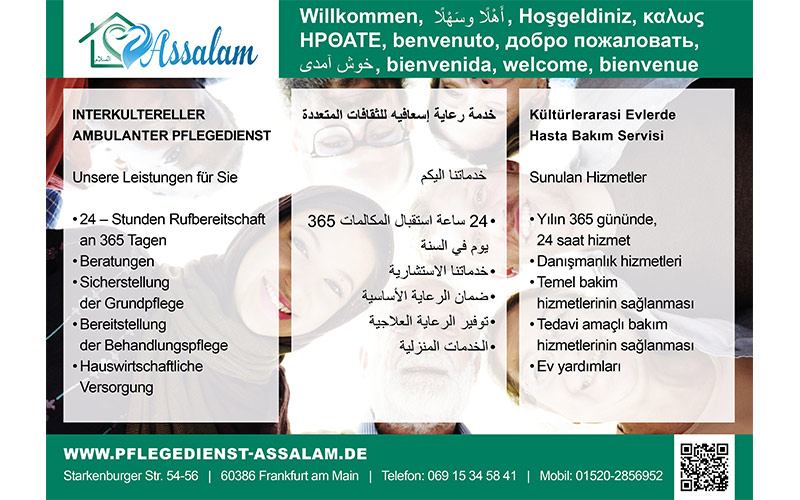 السلام Assalam

Willkommen, أهْلًا وسَهْلًا, Hoşgeldiniz, καλως ΗΡΘΑΤΕ, benvenuto, добро пожаловать, خوش آمدی, bienvenida, welcome, bienvenue

INTERKULTERELLER AMBULANTER PFLEGEDIENST

Unsere Leistungen für Sie

• 24 – Stunden Rufbereitschaft an 365 Tagen
• Beratungen
• Sicherstellung der Grundpflege
• Bereitstellung der Behandlungspflege
• Hauswirtschaftliche Versorgung

خدمة رعاية إسعافيه للثقافات المتعددة

خدماتنا اليكم

• 24 ساعة استقبال المكالمات 365 يوم في السنة
• خدماتنا الاستشارية
• ضمان الرعاية الأساسية
• توفير الرعاية العلاجية
• الخدمات المنزلية

Kültürlerarasi Evlerde Hasta Bakım Servisi

Sunulan Hizmetler

• Yılın 365 gününde, 24 saat hizmet
• Danışmanlık hizmetleri
• Temel bakim hizmetlerinin sağlanması
• Tedavi amaçlı bakım hizmetlerinin sağlanması
• Ev yardımları

WWW.PFLEGEDIENST-ASSALAM.DE

Starkenburger Str. 54-56 | 60386 Frankfurt am Main | Telefon: 069 15 34 58 41 | Mobil: 01520-2856952